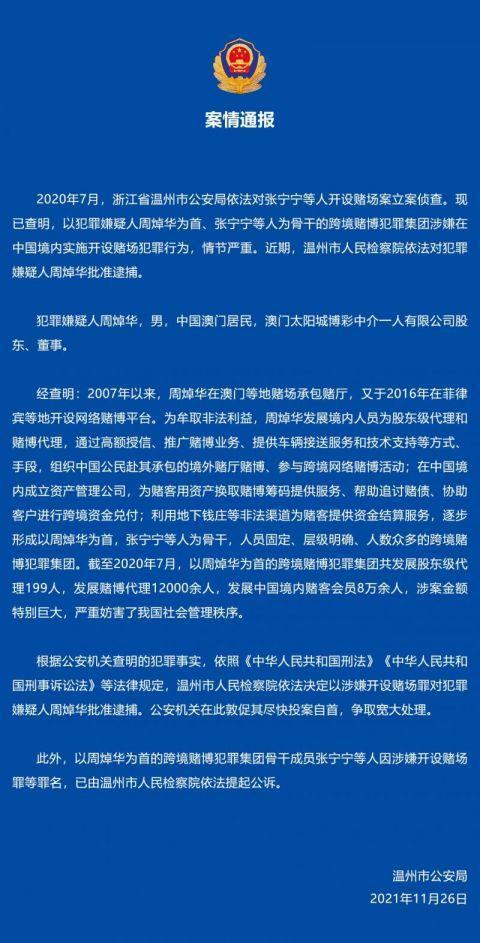 案情通报

2020年7月，浙江省温州市公安局依法对张宁宁等人开设赌场案立案侦查。现已查明，以犯罪嫌疑人周焯华为首、张宁宁等人为骨干的跨境赌博犯罪集团涉嫌在中国境内实施开设赌场犯罪行为，情节严重。近期，温州市人民检察院依法对犯罪嫌疑人周焯华批准逮捕。

犯罪嫌疑人周焯华，男，中国澳门居民，澳门太阳城博彩中介一人有限公司股东、董事。

经查明：2007年以来，周焯华在澳门等地赌场承包赌厅，又于2016年在菲律宾等地开设网络赌博平台。为牟取非法利益，周焯华发展境内人员为股东级代理和赌博代理，通过高额授信、推广赌博业务、提供车辆接送服务和技术支持等方式、手段，组织中国公民赴其承包的境外赌厅赌博、参与跨境网络赌博活动；在中国境内成立资产管理公司，为赌客用资产换取赌博筹码提供服务、帮助追讨赌债、协助客户进行跨境资金兑付；利用地下钱庄等非法渠道为赌客提供资金结算服务，逐步形成以周焯华为首，张宁宁等人为骨干，人员固定、层级明确、人数众多的跨境赌博犯罪集团。截至2020年7月，以周焯华为首的跨境赌博犯罪集团共发展股东级代理199人，发展赌博代理12000余人，发展中国境内赌客会员8万余人，涉案金额特别巨大，严重妨害了我国社会管理秩序。

根据公安机关查明的犯罪事实，依照《中华人民共和国刑法》《中华人民共和国刑事诉讼法》等法律规定，温州市人民检察院依法决定以涉嫌开设赌场罪对犯罪嫌疑人周焯华批准逮捕。公安机关在此敦促其尽快投案自首，争取宽大处理。

此外，以周焯华为首的跨境赌博犯罪集团骨干成员张宁宁等人因涉嫌开设赌场罪等罪名，已由温州市人民检察院依法提起公诉。

温州市公安局
2021年11月26日